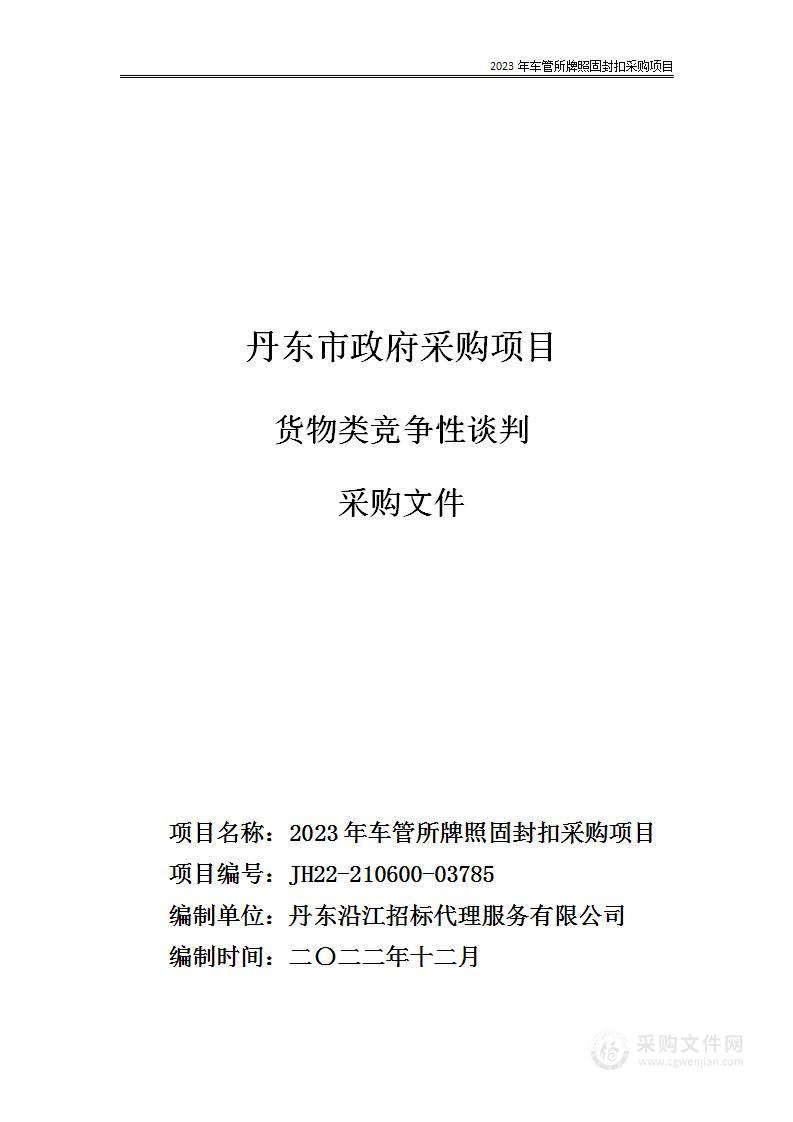 2023 年车管所牌照固封扣采购项目

丹东市政府采购项目

货物类竞争性谈判

采购文件

项目名称：2023 年车管所牌照固封扣采购项目

项目编号：JH22-210600-03785

编制单位：丹东沿江招标代理服务有限公司

编制时间：二〇二二年十二月

采购文件网
www.cgwenjian.com